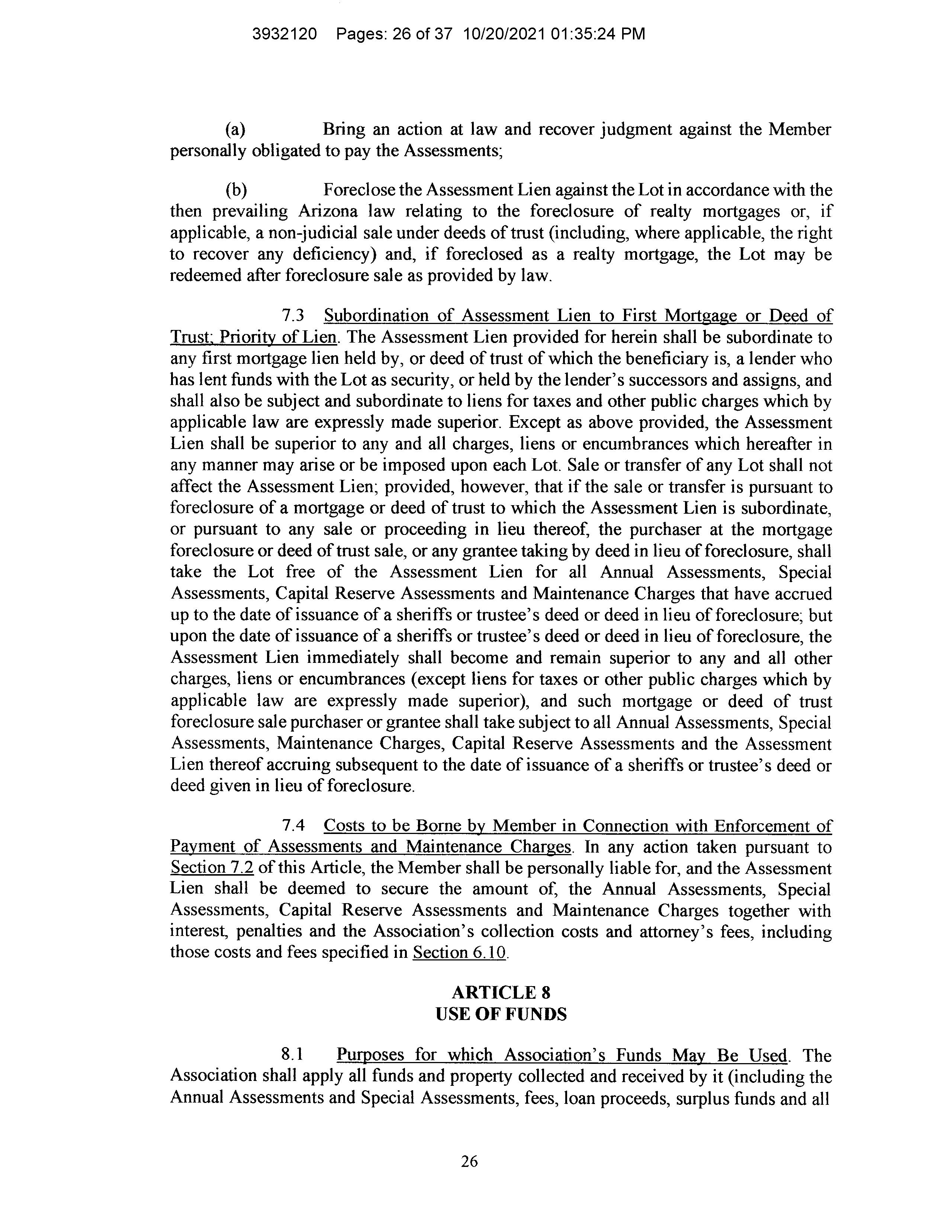 3932120 Pages: 26 of 37 10/20/2021 01:35:24 PM

(a) Bring an action at law and recover judgment against the Member personally obligated to pay the Assessments;

(b) Foreclose the Assessment Lien against the Lot in accordance with the then prevailing Arizona law relating to the foreclosure of realty mortgages or, if applicable, a non-judicial sale under deeds of trust (including, where applicable, the right to recover any deficiency) and, if foreclosed as a realty mortgage, the Lot may be redeemed after foreclosure sale as provided by law.

7.3 Subordination of Assessment Lien to First Mortgage or Deed of Trust; Priority of Lien. The Assessment Lien provided for herein shall be subordinate to any first mortgage lien held by, or deed of trust of which the beneficiary is, a lender who has lent funds with the Lot as security, or held by the lender's successors and assigns, and shall also be subject and subordinate to liens for taxes and other public charges which by applicable law are expressly made superior. Except as above provided, the Assessment Lien shall be superior to any and all charges, liens or encumbrances which hereafter in any manner may arise or be imposed upon each Lot. Sale or transfer of any Lot shall not affect the Assessment Lien; provided, however, that if the sale or transfer is pursuant to foreclosure of a mortgage or deed of trust to which the Assessment Lien is subordinate, or pursuant to any sale or proceeding in lieu thereof, the purchaser at the mortgage foreclosure or deed of trust sale, or any grantee taking by deed in lieu of foreclosure, shall take the Lot free of the Assessment Lien for all Annual Assessments, Special Assessments, Capital Reserve Assessments and Maintenance Charges that have accrued up to the date of issuance of a sheriffs or trustee's deed or deed in lieu of foreclosure; but upon the date of issuance of a sheriffs or trustee's deed or deed in lieu of foreclosure, the Assessment Lien immediately shall become and remain superior to any and all other charges, liens or encumbrances (except liens for taxes or other public charges which by applicable law are expressly made superior), and such mortgage or deed of trust foreclosure sale purchaser or grantee shall take subject to all Annual Assessments, Special Assessments, Maintenance Charges, Capital Reserve Assessments and the Assessment Lien thereof accruing subsequent to the date of issuance of a sheriffs or trustee's deed or deed given in lieu of foreclosure.

7.4 Costs to be Borne by Member in Connection with Enforcement of Payment of Assessments and Maintenance Charges. In any action taken pursuant to Section 7.2 of this Article, the Member shall be personally liable for, and the Assessment Lien shall be deemed to secure the amount of, the Annual Assessments, Special Assessments, Capital Reserve Assessments and Maintenance Charges together with interest, penalties and the Association's collection costs and attorney's fees, including those costs and fees specified in Section 6.10.

ARTICLE 8
USE OF FUNDS

8.1 Purposes for which Association's Funds May Be Used. The Association shall apply all funds and property collected and received by it (including the Annual Assessments and Special Assessments, fees, loan proceeds, surplus funds and all

26